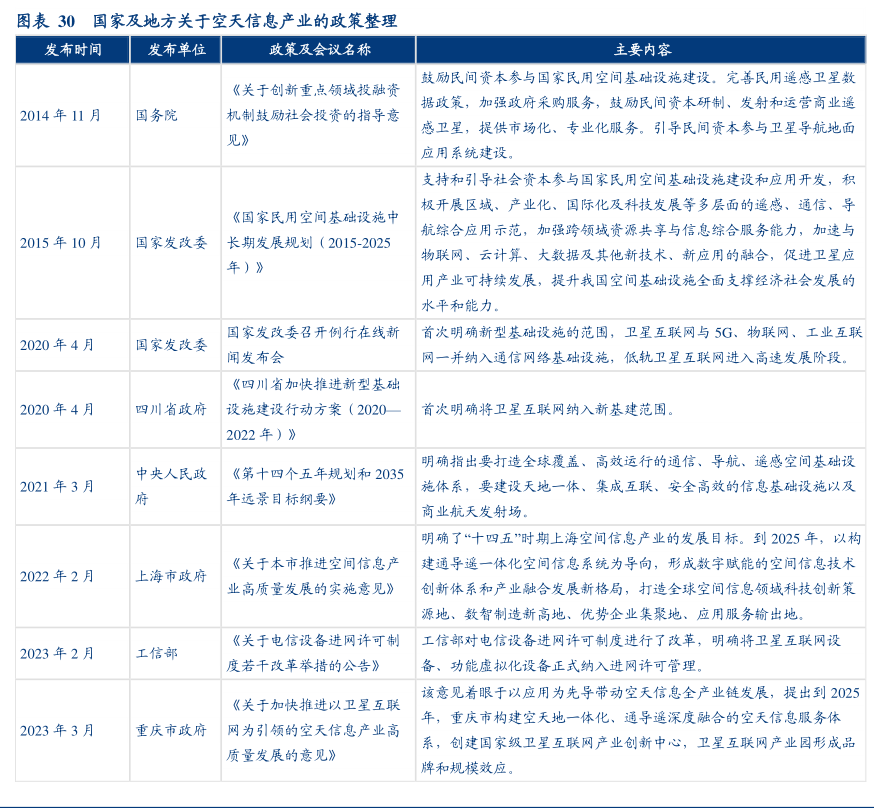 图表 30 国家及地方关于空天信息产业的政策整理

| 发布时间 | 发布单位 | 政策及会议名称 | 主要内容 |
|---|---|---|---|
| 2014 年 11 月 | 国务院 | 《关于创新重点领域投融资机制鼓励社会投资的指导意见》 | 鼓励民间资本参与国家民用空间基础设施建设。完善民用遥感卫星数据政策，加强政府采购服务，鼓励民间资本研制、发射和运营商业遥感卫星，提供市场化、专业化服务。引导民间资本参与卫星导航地面应用系统建设。 |
| 2015 年 10 月 | 国家发改委 | 《国家民用空间基础设施中长期发展规划（2015-2025 年）》 | 支持和引导社会资本参与国家民用空间基础设施建设和应用开发，积极开展区域、产业化、国际化及科技发展等多层面的遥感、通信、导航综合应用示范，加强跨领域资源共享与信息综合服务能力，加速与物联网、云计算、大数据及其他新技术、新应用的融合，促进卫星应用产业可持续发展，提升我国空间基础设施全面支撑经济社会发展的水平和能力。 |
| 2020 年 4 月 | 国家发改委 | 国家发改委召开例行在线新闻发布会 | 首次明确新型基础设施的范围，卫星互联网与 5G、物联网、工业互联网一并纳入通信网络基础设施，低轨卫星互联网进入高速发展阶段。 |
| 2020 年 4 月 | 四川省政府 | 《四川省加快推进新型基础设施建设行动方案（2020—2022 年）》 | 首次明确将卫星互联网纳入新基建范围。 |
| 2021 年 3 月 | 中央人民政府 | 《第十四个五年规划和 2035 年远景目标纲要》 | 明确指出要打造全球覆盖、高效运行的通信、导航、遥感空间基础设施体系，要建设天地一体、集成互联、安全高效的信息基础设施以及商业航天发射场。 |
| 2022 年 2 月 | 上海市政府 | 《关于本市推进空间信息产业高质量发展的实施意见》 | 明确了“十四五”时期上海空间信息产业的发展目标。到 2025 年，以构建通导遥一体化空间信息系统为导向，形成数字赋能的空间信息技术创新体系和产业融合发展新格局，打造全球空间信息领域科技创新策源地、数智制造新高地、优势企业集聚地、应用服务输出地。 |
| 2023 年 2 月 | 工信部 | 《关于电信设备进网许可制度若干改革举措的公告》 | 工信部对电信设备进网许可制度进行了改革，明确将卫星互联网设备、功能虚拟化设备正式纳入进网许可管理。 |
| 2023 年 3 月 | 重庆市政府 | 《关于加快推进以卫星互联网为引领的空天信息产业高质量发展的意见》 | 该意见着眼于以应用为先导带动空天信息全产业链发展，提出到 2025 年，重庆市构建空天地一体化、通导遥深度融合的空天信息服务体系，创建国家级卫星互联网产业创新中心，卫星互联网产业园形成品牌和规模效应。 |